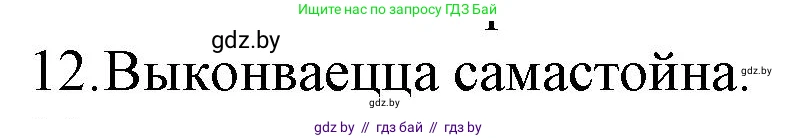 Ищите нас по запросу ГДЗ Бай

gdz.by

12.Выконваецца самастойна.

gdz.by

gdz.by

gdz by // гдз бай // гдз by